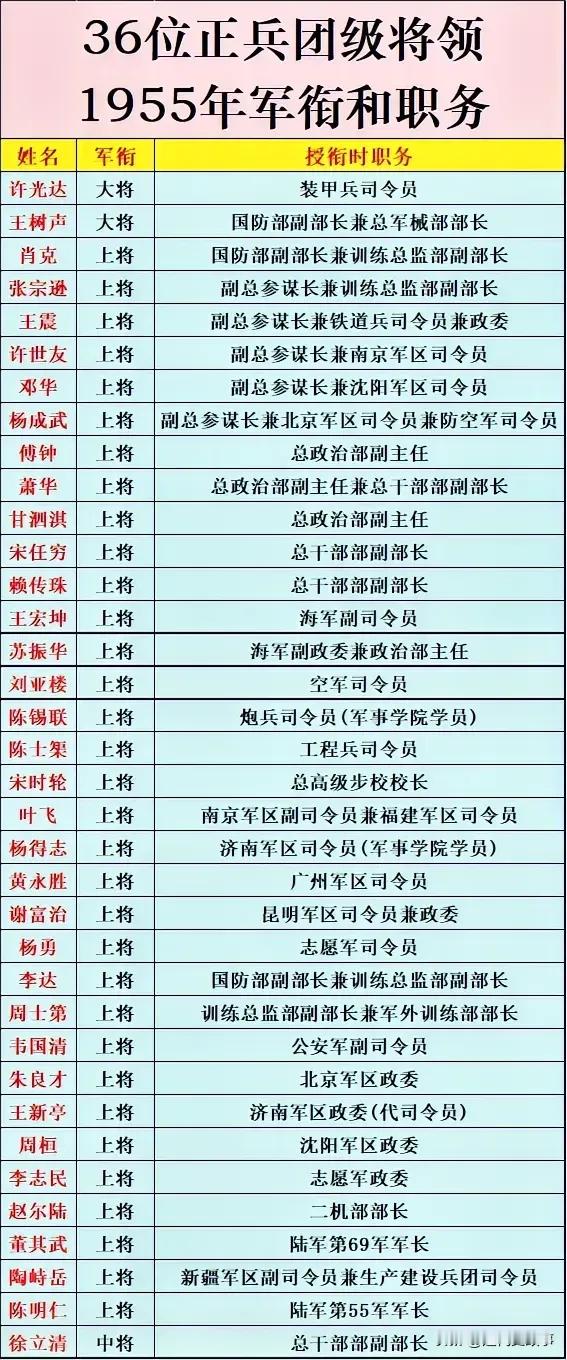 36位正兵团级将领
1955年军衔和职务

| 姓名 | 军衔 | 授衔时职务 |
|---|---|---|
| 许光达 | 大将 | 装甲兵司令员 |
| 王树声 | 大将 | 国防部副部长兼总军械部部长 |
| 肖克 | 上将 | 国防部副部长兼训练总监部副部长 |
| 张宗逊 | 上将 | 副总参谋长兼训练总监部副部长 |
| 王震 | 上将 | 副总参谋长兼铁道兵司令员兼政委 |
| 许世友 | 上将 | 副总参谋长兼南京军区司令员 |
| 邓华 | 上将 | 副总参谋长兼沈阳军区司令员 |
| 杨成武 | 上将 | 副总参谋长兼北京军区司令员兼防空军司令员 |
| 傅钟 | 上将 | 总政治部副主任 |
| 萧华 | 上将 | 总政治部副主任兼总干部部副部长 |
| 甘泗淇 | 上将 | 总政治部副主任 |
| 宋任穷 | 上将 | 总干部部副部长 |
| 赖传珠 | 上将 | 总干部部副部长 |
| 王宏坤 | 上将 | 海军副司令员 |
| 苏振华 | 上将 | 海军副政委兼政治部主任 |
| 刘亚楼 | 上将 | 空军司令员 |
| 陈锡联 | 上将 | 炮兵司令员(军事学院学员) |
| 陈士榘 | 上将 | 工程兵司令员 |
| 宋时轮 | 上将 | 总高级步校校长 |
| 叶飞 | 上将 | 南京军区副司令员兼福建军区司令员 |
| 杨得志 | 上将 | 济南军区司令员(军事学院学员) |
| 黄永胜 | 上将 | 广州军区司令员 |
| 谢富治 | 上将 | 昆明军区司令员兼政委 |
| 杨勇 | 上将 | 志愿军司令员 |
| 李达 | 上将 | 国防部副部长兼训练总监部副部长 |
| 周士第 | 上将 | 训练总监部副部长兼军外训练部部长 |
| 韦国清 | 上将 | 公安军副司令员 |
| 朱良才 | 上将 | 北京军区政委 |
| 王新亭 | 上将 | 济南军区政委(代司令员) |
| 周桓 | 上将 | 沈阳军区政委 |
| 李志民 | 上将 | 志愿军政委 |
| 赵尔陆 | 上将 | 二机部部长 |
| 董其武 | 上将 | 陆军第69军军长 |
| 陶峙岳 | 上将 | 新疆军区副司令员兼生产建设兵团司令员 |
| 陈明仁 | 上将 | 陆军第55军军长 |
| 徐立清 | 中将 | 总干部部副部长 |